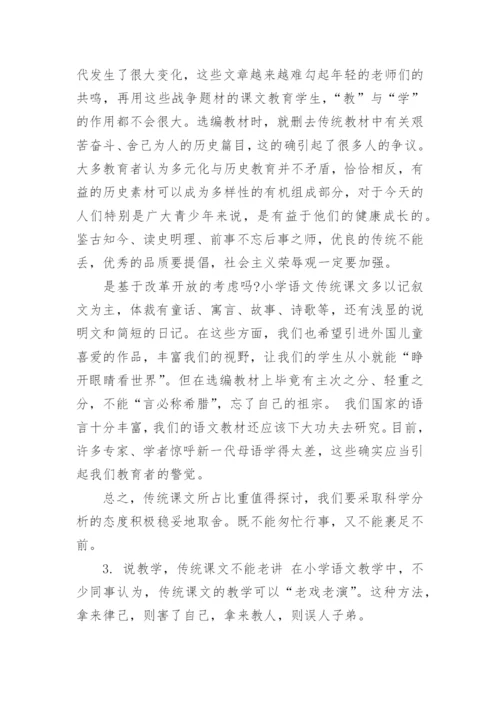 代发生了很大变化，这些文章越来越难勾起年轻的老师们的共鸣，再用这些战争题材的课文教育学生，“教”与“学”的作用都不会很大。选编教材时，就删去传统教材中有关艰苦奋斗、舍己为人的历史篇目，这的确引起了很多人的争议。大多教育者认为多元化与历史教育并不矛盾，恰恰相反，有益的历史素材可以成为多样性的有机组成部分，对于今天的人们特别是广大青少年来说，是有益于他们的健康成长的。鉴古知今、读史明理、前事不忘后事之师，优良的传统不能丢，优秀的品质要提倡，社会主义荣辱观一定要加强。

是基于改革开放的考虑吗?小学语文传统课文多以记叙文为主，体裁有童话、寓言、故事、诗歌等，还有浅显的说明文和简短的日记。在这些方面，我们也希望引进外国儿童喜爱的作品，丰富我们的视野，让我们的学生从小就能“睁开眼睛看世界”。但在选编教材上毕竟有主次之分、轻重之分，不能“言必称希腊”，忘了自己的祖宗。 我们国家的语言十分丰富，我们的语文教材还应该下大功夫去研究。目前，许多专家、学者惊呼新一代母语学得太差，这些确实应当引起我们教育者的警觉。

总之，传统课文所占比重值得探讨，我们要采取科学分析的态度积极稳妥地取舍。既不能匆忙行事，又不能裹足不前。

3. 说教学，传统课文不能老讲 在小学语文教学中，不少同事认为，传统课文的教学可以“老戏老演”。这种方法，拿来律己，则害了自己，拿来教人，则误人子弟。